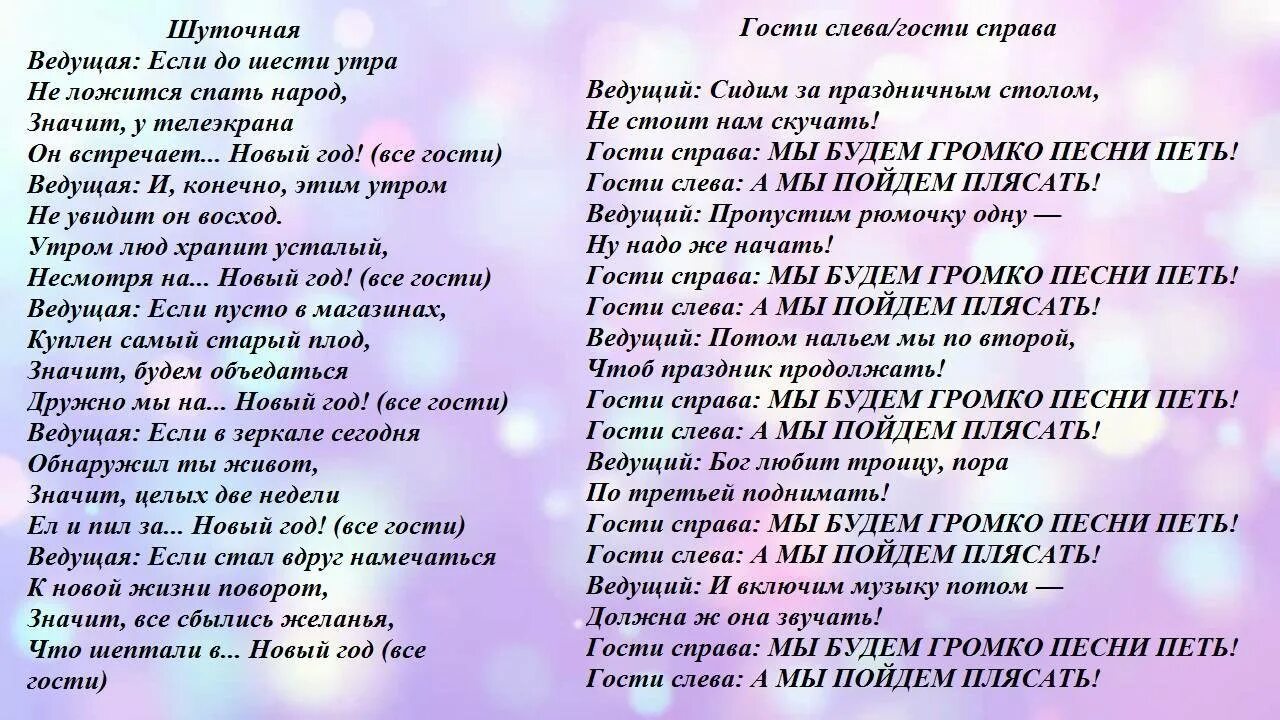 Шуточная
Ведущая: Если до шести утра
Не ложится спать народ,
Значит, у телеэкрана
Он встречает... Новый год! (все гости)
Ведущая: И, конечно, этим утром
Не увидит он восход.
Утром люд храпит усталый,
Несмотря на... Новый год! (все гости)
Ведущая: Если пусто в магазинах,
Куплен самый старый плод,
Значит, будем объедаться
Дружно мы на... Новый год! (все гости)
Ведущая: Если в зеркале сегодня
Обнаружил ты живот,
Значит, целых две недели
Ел и пил за... Новый год! (все гости)
Ведущая: Если стал вдруг намечаться
К новой жизни поворот,
Значит, все сбылись желанья,
Что шептали в... Новый год (все гости)

Гости слева/гости справа

Ведущий: Сидим за праздничным столом,
Не стоит нам скучать!
Гости справа: МЫ БУДЕМ ГРОМКО ПЕСНИ ПЕТЬ!
Гости слева: А МЫ ПОЙДЕМ ПЛЯСАТЬ!
Ведущий: Пропустим рюмочку одну —
Ну надо же начать!
Гости справа: МЫ БУДЕМ ГРОМКО ПЕСНИ ПЕТЬ!
Гости слева: А МЫ ПОЙДЕМ ПЛЯСАТЬ!
Ведущий: Потом нальем мы по второй,
Чтоб праздник продолжать!
Гости справа: МЫ БУДЕМ ГРОМКО ПЕСНИ ПЕТЬ!
Гости слева: А МЫ ПОЙДЕМ ПЛЯСАТЬ!
Ведущий: Бог любит троицу, пора
По третьей поднимать!
Гости справа: МЫ БУДЕМ ГРОМКО ПЕСНИ ПЕТЬ!
Гости слева: А МЫ ПОЙДЕМ ПЛЯСАТЬ!
Ведущий: И включим музыку потом —
Должна ж она звучать!
Гости справа: МЫ БУДЕМ ГРОМКО ПЕСНИ ПЕТЬ!
Гости слева: А МЫ ПОЙДЕМ ПЛЯСАТЬ!